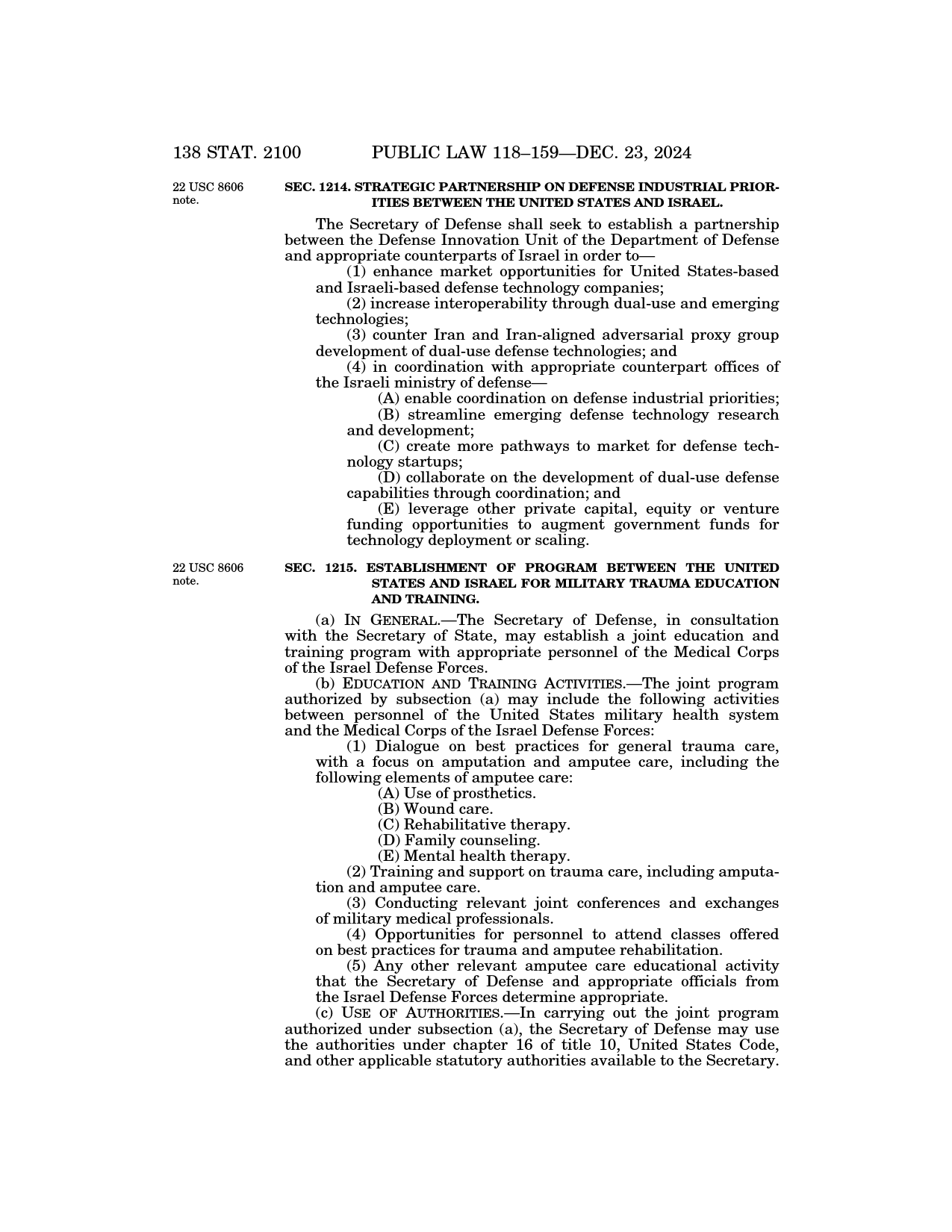 138 STAT. 2100 PUBLIC LAW 118–159—DEC. 23, 2024

22 USC 8606 note.

SEC. 1214. STRATEGIC PARTNERSHIP ON DEFENSE INDUSTRIAL PRIORITIES BETWEEN THE UNITED STATES AND ISRAEL.

The Secretary of Defense shall seek to establish a partnership between the Defense Innovation Unit of the Department of Defense and appropriate counterparts of Israel in order to—

(1) enhance market opportunities for United States-based and Israeli-based defense technology companies;

(2) increase interoperability through dual-use and emerging technologies;

(3) counter Iran and Iran-aligned adversarial proxy group development of dual-use defense technologies; and

(4) in coordination with appropriate counterpart offices of the Israeli ministry of defense—

(A) enable coordination on defense industrial priorities;

(B) streamline emerging defense technology research and development;

(C) create more pathways to market for defense technology startups;

(D) collaborate on the development of dual-use defense capabilities through coordination; and

(E) leverage other private capital, equity or venture funding opportunities to augment government funds for technology deployment or scaling.

22 USC 8606 note.

SEC. 1215. ESTABLISHMENT OF PROGRAM BETWEEN THE UNITED STATES AND ISRAEL FOR MILITARY TRAUMA EDUCATION AND TRAINING.

(a) IN GENERAL.—The Secretary of Defense, in consultation with the Secretary of State, may establish a joint education and training program with appropriate personnel of the Medical Corps of the Israel Defense Forces.

(b) EDUCATION AND TRAINING ACTIVITIES.—The joint program authorized by subsection (a) may include the following activities between personnel of the United States military health system and the Medical Corps of the Israel Defense Forces:

(1) Dialogue on best practices for general trauma care, with a focus on amputation and amputee care, including the following elements of amputee care:

(A) Use of prosthetics.

(B) Wound care.

(C) Rehabilitative therapy.

(D) Family counseling.

(E) Mental health therapy.

(2) Training and support on trauma care, including amputation and amputee care.

(3) Conducting relevant joint conferences and exchanges of military medical professionals.

(4) Opportunities for personnel to attend classes offered on best practices for trauma and amputee rehabilitation.

(5) Any other relevant amputee care educational activity that the Secretary of Defense and appropriate officials from the Israel Defense Forces determine appropriate.

(c) USE OF AUTHORITIES.—In carrying out the joint program authorized under subsection (a), the Secretary of Defense may use the authorities under chapter 16 of title 10, United States Code, and other applicable statutory authorities available to the Secretary.